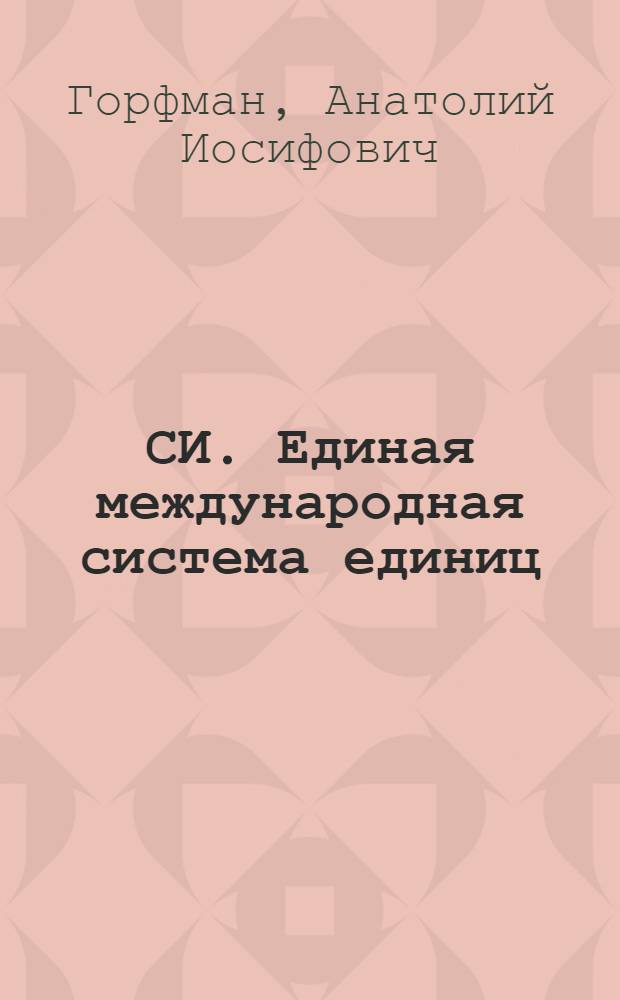 Горфман, Анатолий Иосифович

СИ. Единая международная система единиц